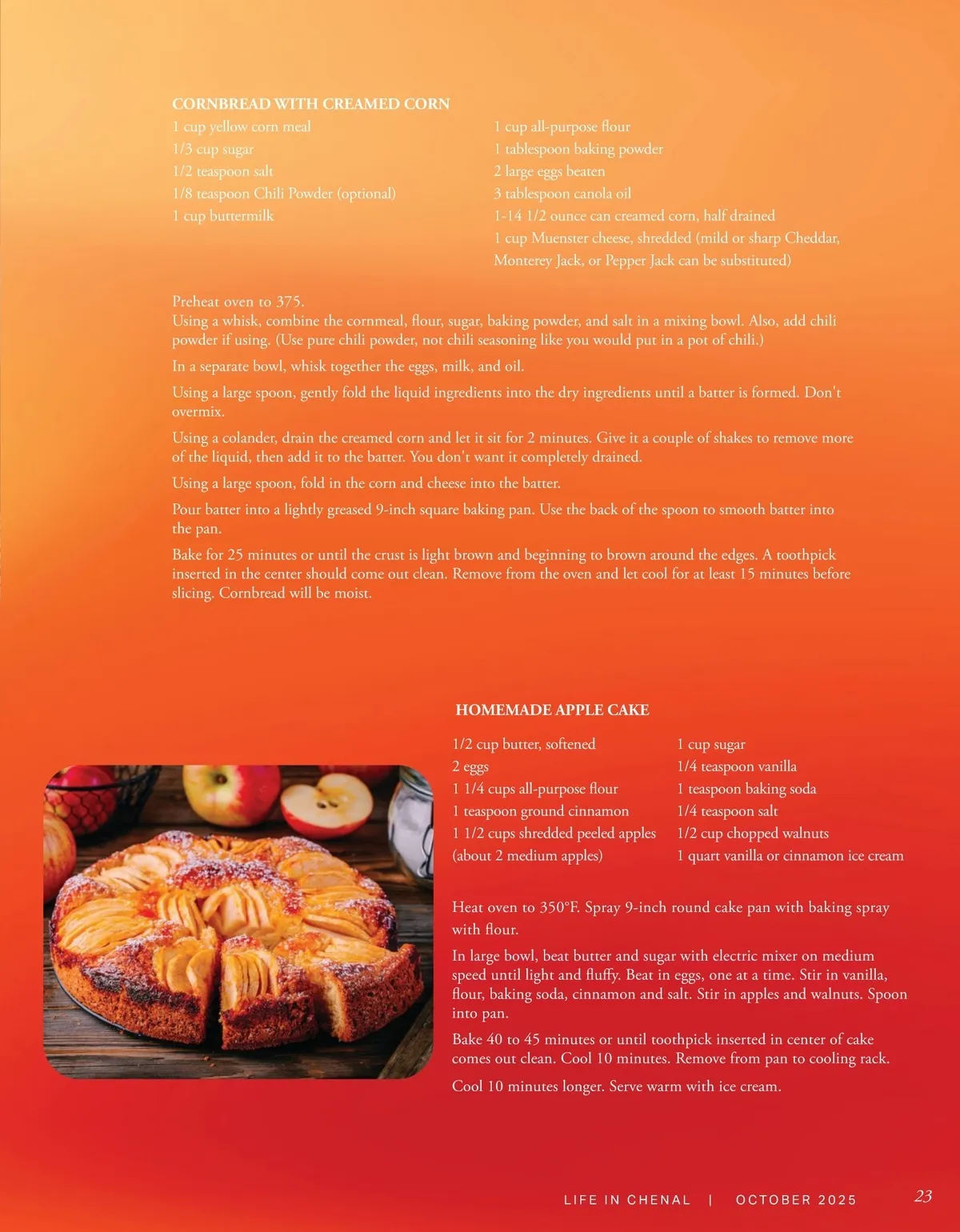 CORNBREAD WITH CREAMED CORN

1 cup yellow corn meal
1/3 cup sugar
1/2 teaspoon salt
1/8 teaspoon Chili Powder (optional)
1 cup buttermilk

1 cup all-purpose flour
1 tablespoon baking powder
2 large eggs beaten
3 tablespoon canola oil
1-14 1/2 ounce can creamed corn, half drained
1 cup Muenster cheese, shredded (mild or sharp Cheddar, Monterey Jack, or Pepper Jack can be substituted)

Preheat oven to 375.
Using a whisk, combine the cornmeal, flour, sugar, baking powder, and salt in a mixing bowl. Also, add chili powder if using. (Use pure chili powder, not chili seasoning like you would put in a pot of chili.)

In a separate bowl, whisk together the eggs, milk, and oil.

Using a large spoon, gently fold the liquid ingredients into the dry ingredients until a batter is formed. Don't overmix.

Using a colander, drain the creamed corn and let it sit for 2 minutes. Give it a couple of shakes to remove more of the liquid, then add it to the batter. You don't want it completely drained.

Using a large spoon, fold in the corn and cheese into the batter.

Pour batter into a lightly greased 9-inch square baking pan. Use the back of the spoon to smooth batter into the pan.

Bake for 25 minutes or until the crust is light brown and beginning to brown around the edges. A toothpick inserted in the center should come out clean. Remove from the oven and let cool for at least 15 minutes before slicing. Cornbread will be moist.

HOMEMADE APPLE CAKE

1/2 cup butter, softened
2 eggs
1 1/4 cups all-purpose flour
1 teaspoon ground cinnamon
1 1/2 cups shredded peeled apples (about 2 medium apples)

1 cup sugar
1/4 teaspoon vanilla
1 teaspoon baking soda
1/4 teaspoon salt
1/2 cup chopped walnuts
1 quart vanilla or cinnamon ice cream

Heat oven to 350°F. Spray 9-inch round cake pan with baking spray with flour.

In large bowl, beat butter and sugar with electric mixer on medium speed until light and fluffy. Beat in eggs, one at a time. Stir in vanilla, flour, baking soda, cinnamon and salt. Stir in apples and walnuts. Spoon into pan.

Bake 40 to 45 minutes or until toothpick inserted in center of cake comes out clean. Cool 10 minutes. Remove from pan to cooling rack.

Cool 10 minutes longer. Serve warm with ice cream.

LIFE IN CHENAL | OCTOBER 2025 23